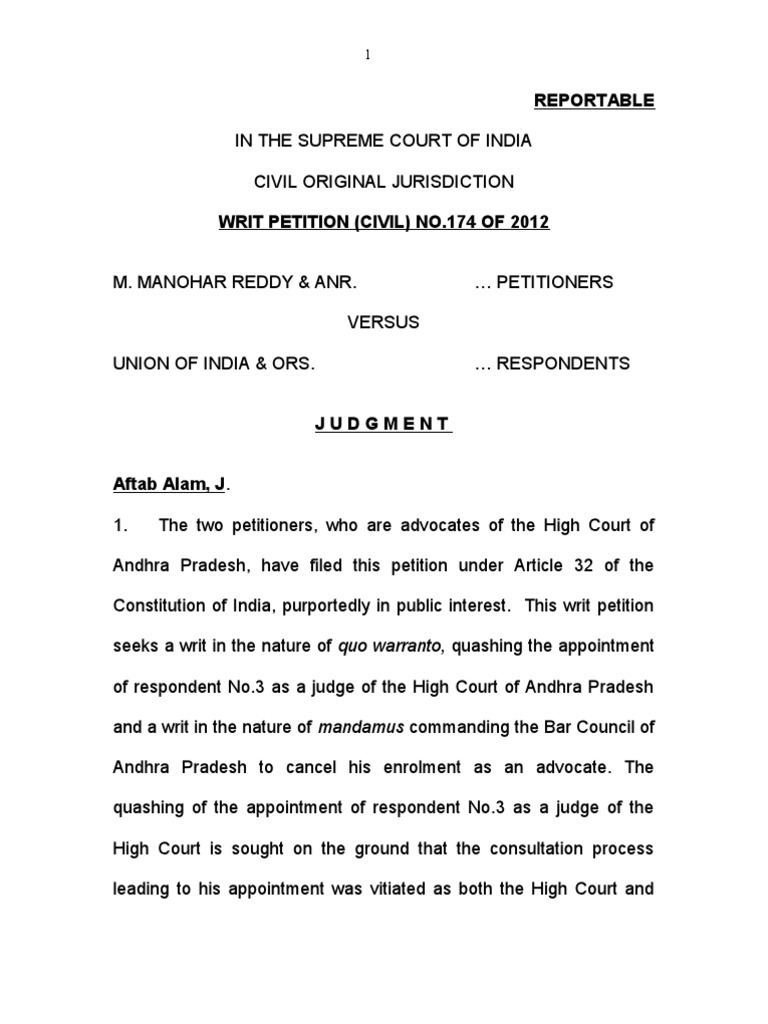 1

REPORTABLE

IN THE SUPREME COURT OF INDIA

CIVIL ORIGINAL JURISDICTION

WRIT PETITION (CIVIL) NO.174 OF 2012

M. MANOHAR REDDY & ANR. … PETITIONERS

VERSUS

UNION OF INDIA & ORS. … RESPONDENTS

J U D G M E N T

Aftab Alam, J.

1. The two petitioners, who are advocates of the High Court of Andhra Pradesh, have filed this petition under Article 32 of the Constitution of India, purportedly in public interest. This writ petition seeks a writ in the nature of quo warranto, quashing the appointment of respondent No.3 as a judge of the High Court of Andhra Pradesh and a writ in the nature of mandamus commanding the Bar Council of Andhra Pradesh to cancel his enrolment as an advocate. The quashing of the appointment of respondent No.3 as a judge of the High Court is sought on the ground that the consultation process leading to his appointment was vitiated as both the High Court and